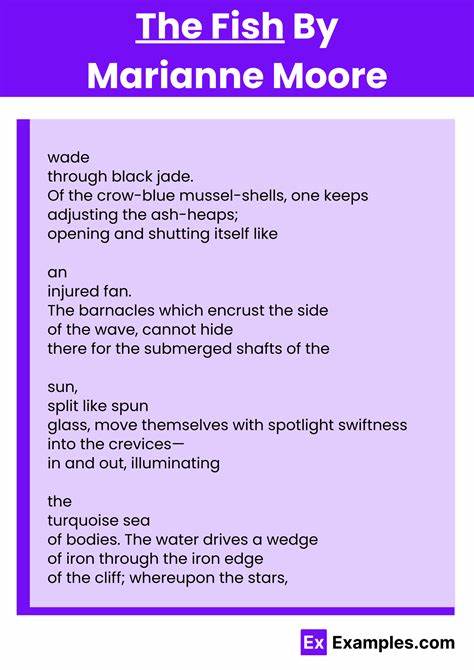 The Fish By Marianne Moore

wade
through black jade.
Of the crow-blue mussel-shells, one keeps
adjusting the ash-heaps;
opening and shutting itself like

an
injured fan.
The barnacles which encrust the side
of the wave, cannot hide
there for the submerged shafts of the

sun,
split like spun
glass, move themselves with spotlight swiftness
into the crevices—
in and out, illuminating

the
turquoise sea
of bodies. The water drives a wedge
of iron through the iron edge
of the cliff; whereupon the stars,

Ex Examples.com